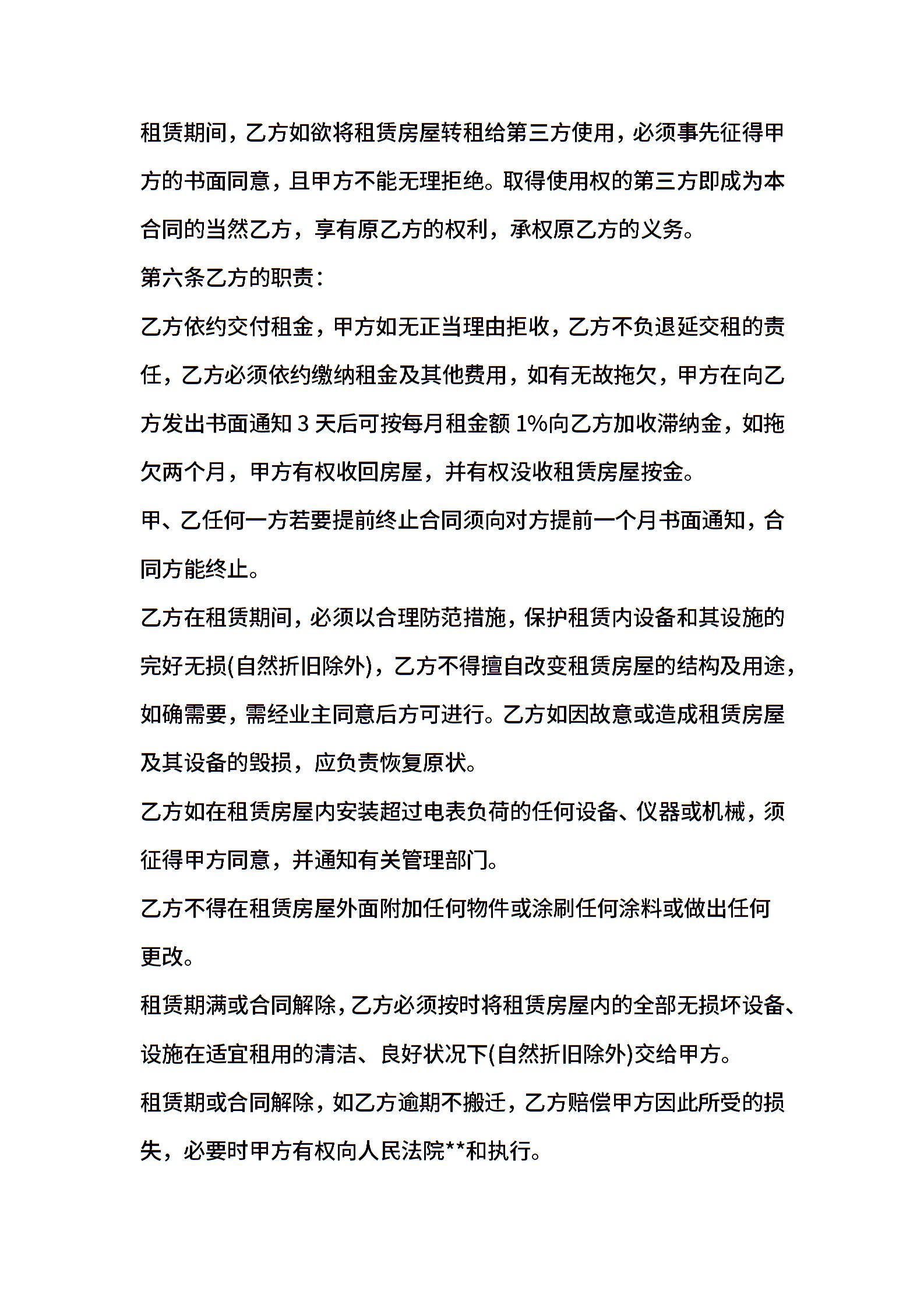 租赁期间，乙方如欲将租赁房屋转租给第三方使用，必须事先征得甲方的书面同意，且甲方不能无理拒绝。取得使用权的第三方即成为本合同的当然乙方，享有原乙方的权利，承权原乙方的义务。

第六条乙方的职责：

乙方依约交付租金，甲方如无正当理由拒收，乙方不负退延交租的责任，乙方必须依约缴纳租金及其他费用，如有无故拖欠，甲方在向乙方发出书面通知 3 天后可按每月租金额 1%向乙方加收滞纳金，如拖欠两个月，甲方有权收回房屋，并有权没收租赁房屋按金。

甲、乙任何一方若要提前终止合同须向对方提前一个月书面通知，合同方能终止。

乙方在租赁期间，必须以合理防范措施，保护租赁内设备和其设施的完好无损(自然折旧除外)，乙方不得擅自改变租赁房屋的结构及用途，如确需要，需经业主同意后方可进行。乙方如因故意或造成租赁房屋及其设备的毁损，应负责恢复原状。

乙方如在租赁房屋内安装超过电表负荷的任何设备、仪器或机械，须征得甲方同意，并通知有关管理部门。

乙方不得在租赁房屋外面附加任何物件或涂刷任何涂料或做出任何更改。

租赁期满或合同解除，乙方必须按时将租赁房屋内的全部无损坏设备、设施在适宜租用的清洁、良好状况下(自然折旧除外)交给甲方。

租赁期或合同解除，如乙方逾期不搬迁，乙方赔偿甲方因此所受的损失，必要时甲方有权向人民法院**和执行。